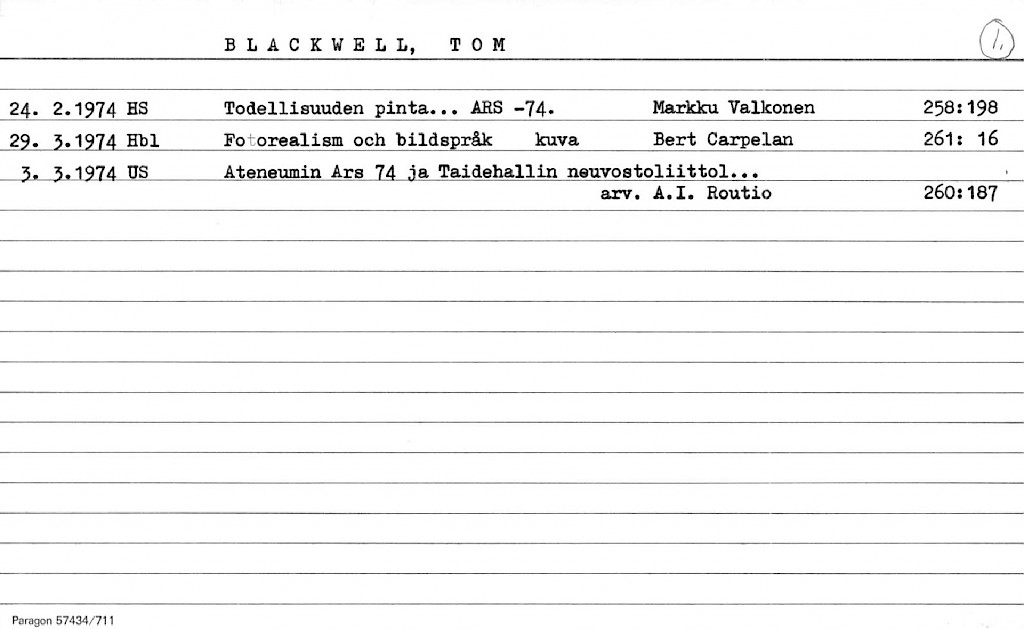 BLACKWELL, TOM

1.

24. 2.1974 HS Todellisuuden pinta... ARS -74. Markku Valkonen 258:198
29. 3.1974 Hbl Fotorealism och bildspråk kuva Bert Carpelan 261: 16
3. 3.1974 US Ateneumin Ars 74 ja Taidehallin neuvostoliittol...
arv. A.I. Routio 260:187

Paragon 57434/711